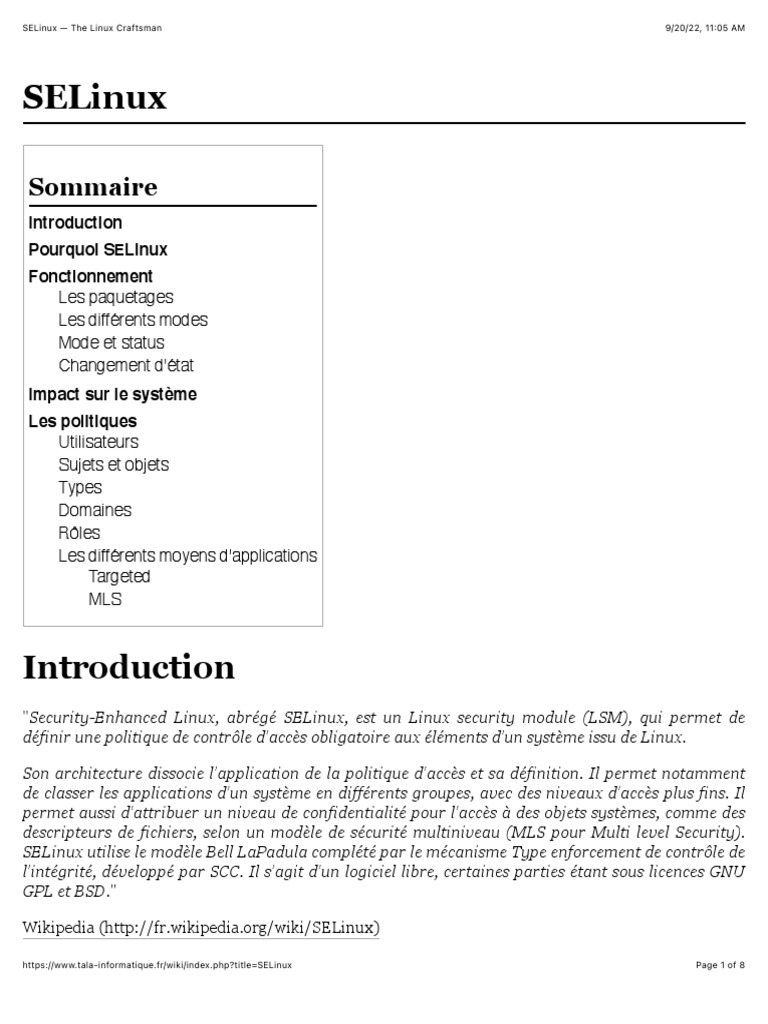 SELinux — The Linux Craftsman

9/20/22, 11:05 AM

SELinux

Sommaire

Introduction
Pourquoi SELinux
Fonctionnement
Les paquetages
Les différents modes
Mode et status
Changement d'état
Impact sur le système
Les politiques
Utilisateurs
Sujets et objets
Types
Domaines
Rôles
Les différents moyens d'applications
Targeted
MLS

Introduction

"Security-Enhanced Linux, abrégé SELinux, est un Linux security module (LSM), qui permet de définir une politique de contrôle d'accès obligatoire aux éléments d'un système issu de Linux.

Son architecture dissocie l'application de la politique d'accès et sa définition. Il permet notamment de classer les applications d'un système en différents groupes, avec des niveaux d'accès plus fins. Il permet aussi d'attribuer un niveau de confidentialité pour l'accès à des objets systèmes, comme des descripteurs de fichiers, selon un modèle de sécurité multiniveau (MLS pour Multi level Security). SELinux utilise le modèle Bell LaPadula complété par le mécanisme Type enforcement de contrôle de l'intégrité, développé par SCC. Il s'agit d'un logiciel libre, certaines parties étant sous licences GNU GPL et BSD."

Wikipedia (http://fr.wikipedia.org/wiki/SELinux)

https://www.tala-informatique.fr/wiki/index.php?title=SELinux

Page 1 of 8